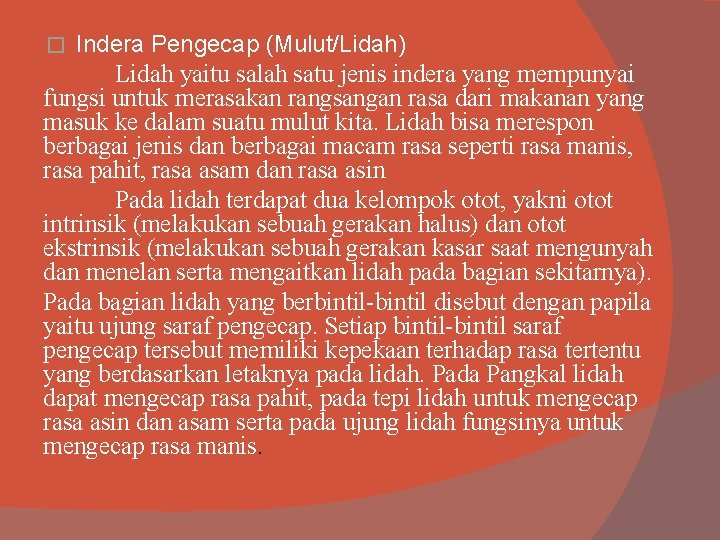 Indera Pengecap (Mulut/Lidah)

Lidah yaitu salah satu jenis indera yang mempunyai fungsi untuk merasakan rangsangan rasa dari makanan yang masuk ke dalam suatu mulut kita. Lidah bisa merespon berbagai jenis dan berbagai macam rasa seperti rasa manis, rasa pahit, rasa asam dan rasa asin

Pada lidah terdapat dua kelompok otot, yakni otot intrinsik (melakukan sebuah gerakan halus) dan otot ekstrinsik (melakukan sebuah gerakan kasar saat mengunyah dan menelan serta mengaitkan lidah pada bagian sekitarnya).

Pada bagian lidah yang berbintil-bintil disebut dengan papila yaitu ujung saraf pengecap. Setiap bintil-bintil saraf pengecap tersebut memiliki kepekaan terhadap rasa tertentu yang berdasarkan letaknya pada lidah. Pada Pangkal lidah dapat mengecap rasa pahit, pada tepi lidah untuk mengecap rasa asin dan asam serta pada ujung lidah fungsinya untuk mengecap rasa manis.